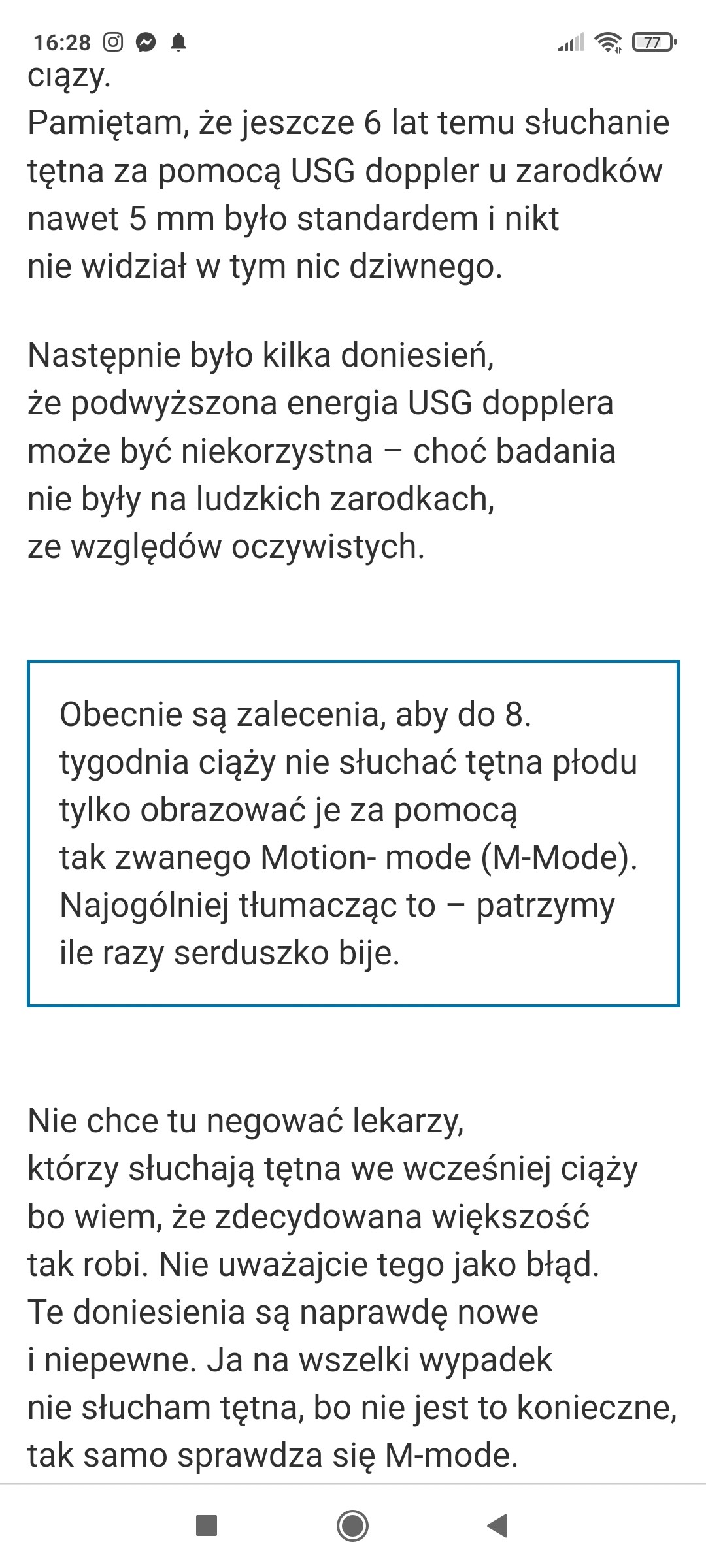 16:28 77

ciąży.
Pamiętam, że jeszcze 6 lat temu słuchanie tętna za pomocą USG doppler u zarodków nawet 5 mm było standardem i nikt nie widział w tym nic dziwnego.

Następnie było kilka doniesień, że podwyższona energia USG dopplera może być niekorzystna – choć badania nie były na ludzkich zarodkach, ze względów oczywistych.

Obecnie są zalecenia, aby do 8. tygodnia ciąży nie słuchać tętna płodu tylko obrazować je za pomocą tak zwanego Motion- mode (M-Mode). Najogólniej tłumacząc to – patrzymy ile razy serduszko bije.

Nie chce tu negować lekarzy, którzy słuchają tętna we wcześniej ciąży bo wiem, że zdecydowana większość tak robi. Nie uważajcie tego jako błąd. Te doniesienia są naprawdę nowe i niepewne. Ja na wszelki wypadek nie słucham tętna, bo nie jest to konieczne, tak samo sprawdza się M-mode.